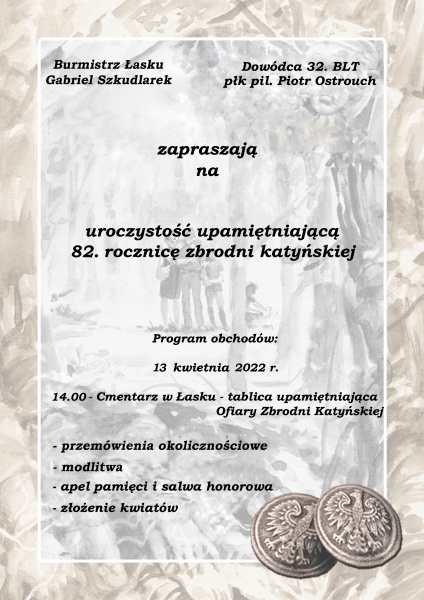 Burmistrz Łasku
Gabriel Szkudlarek

Dowódca 32. BLT
płk pil. Piotr Ostrouch

zapraszają
na

uroczystość upamiętniającą
82. rocznicę zbrodni katyńskiej

Program obchodów:

13 kwietnia 2022 r.

14.00 - Cmentarz w Łasku - tablica upamiętniająca Ofiary Zbrodni Katyńskiej

- przemówienia okolicznościowe
- modlitwa
- apel pamięci i salwa honorowa
- złożenie kwiatów